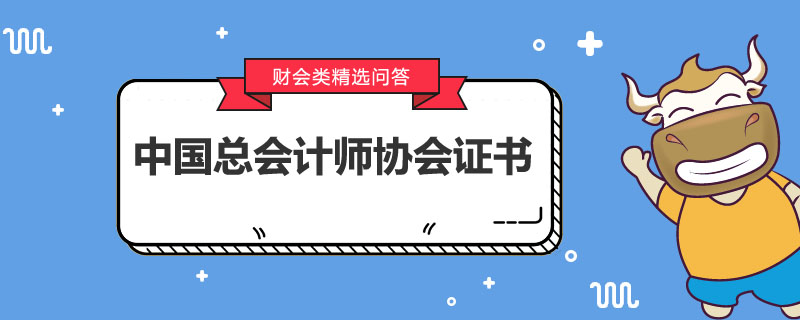 财会类精选问答

中国总会计师协会证书